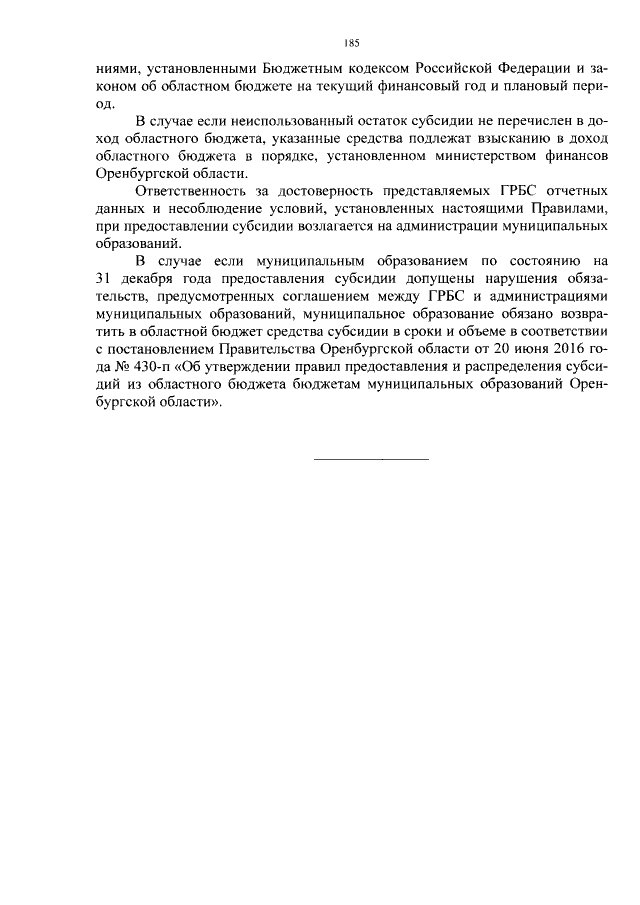 185

ниями, установленными Бюджетным кодексом Российской Федерации и законом об областном бюджете на текущий финансовый год и плановый период.

В случае если неиспользованный остаток субсидии не перечислен в доход областного бюджета, указанные средства подлежат взысканию в доход областного бюджета в порядке, установленном министерством финансов Оренбургской области.

Ответственность за достоверность представляемых ГРБС отчетных данных и несоблюдение условий, установленных настоящими Правилами, при предоставлении субсидии возлагается на администрации муниципальных образований.

В случае если муниципальным образованием по состоянию на 31 декабря года предоставления субсидии допущены нарушения обязательств, предусмотренных соглашением между ГРБС и администрациями муниципальных образований, муниципальное образование обязано возвратить в областной бюджет средства субсидии в сроки и объеме в соответствии с постановлением Правительства Оренбургской области от 20 июня 2016 года № 430-п «Об утверждении правил предоставления и распределения субсидий из областного бюджета бюджетам муниципальных образований Оренбургской области».